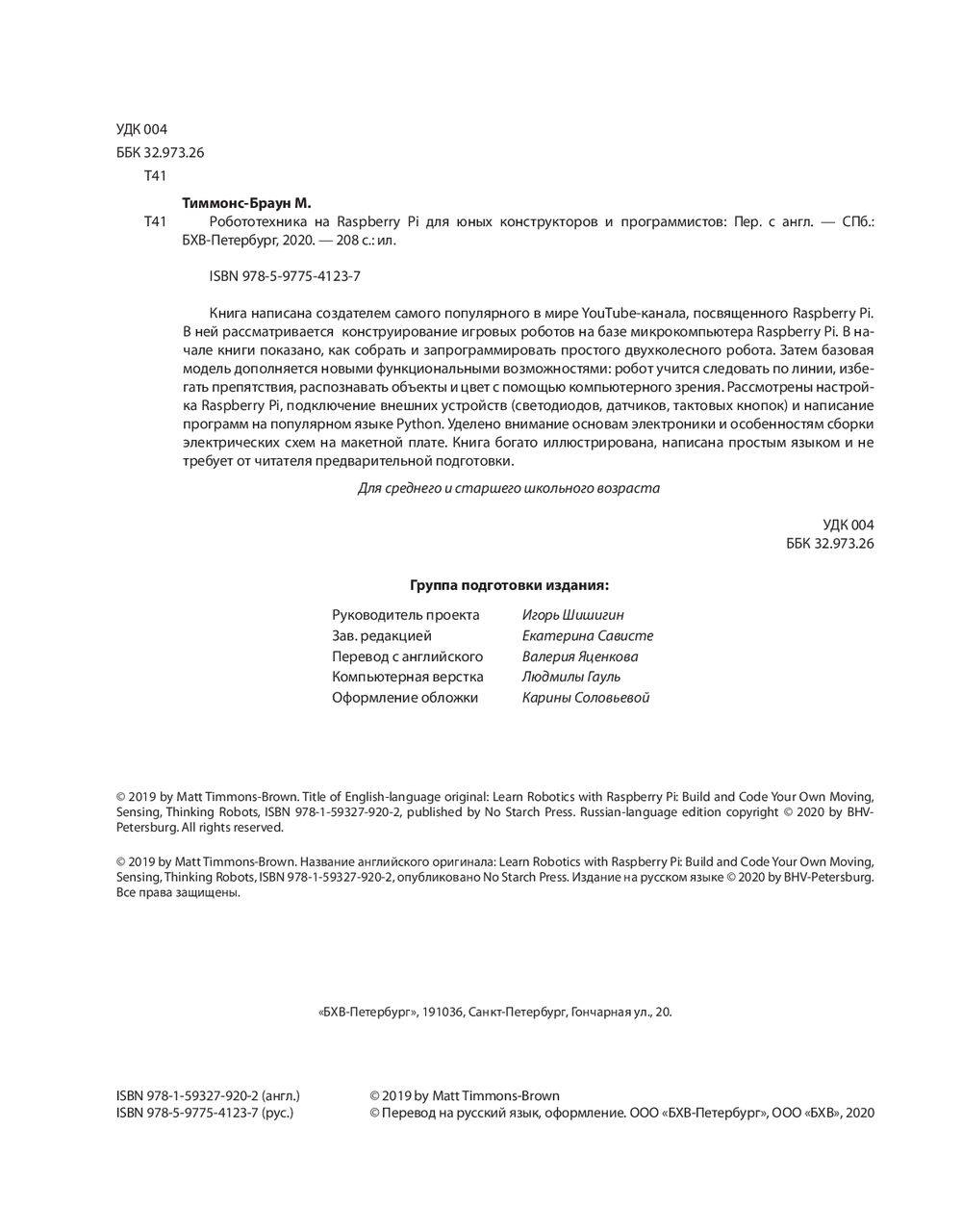 УДК 004
ББК 32.973.26
Т41

Тиммонс-Браун М.
Т41 Робототехника на Raspberry Pi для юных конструкторов и программистов: Пер. с англ. — СПб.: БХВ-Петербург, 2020. — 208 с.: ил.

ISBN 978-5-9775-4123-7

Книга написана создателем самого популярного в мире YouTube-канала, посвященного Raspberry Pi. В ней рассматривается конструирование игровых роботов на базе микрокомпьютера Raspberry Pi. В начале книги показано, как собрать и запрограммировать простого двухколесного робота. Затем базовая модель дополняется новыми функциональными возможностями: робот учится следовать по линии, избегать препятствия, распознавать объекты и цвет с помощью компьютерного зрения. Рассмотрены настройка Raspberry Pi, подключение внешних устройств (светодиодов, датчиков, тактовых кнопок) и написание программ на популярном языке Python. Уделено внимание основам электроники и особенностям сборки электрических схем на макетной плате. Книга богато иллюстрирована, написана простым языком и не требует от читателя предварительной подготовки.

Для среднего и старшего школьного возраста

УДК 004
ББК 32.973.26

Группа подготовки издания:

| | |
|---|---|
| Руководитель проекта | Игорь Шишигин |
| Зав. редакцией | Екатерина Сависте |
| Перевод с английского | Валерия Яценкова |
| Компьютерная верстка | Людмилы Гауль |
| Оформление обложки | Карины Соловьевой |

© 2019 by Matt Timmons-Brown. Title of English-language original: Learn Robotics with Raspberry Pi: Build and Code Your Own Moving, Sensing, Thinking Robots, ISBN 978-1-59327-920-2, published by No Starch Press. Russian-language edition copyright © 2020 by BHV-Petersburg. All rights reserved.

© 2019 by Matt Timmons-Brown. Название английского оригинала: Learn Robotics with Raspberry Pi: Build and Code Your Own Moving, Sensing, Thinking Robots, ISBN 978-1-59327-920-2, опубликовано No Starch Press. Издание на русском языке © 2020 by BHV-Petersburg. Все права защищены.

«БХВ-Петербург», 191036, Санкт-Петербург, Гончарная ул., 20.

ISBN 978-1-59327-920-2 (англ.)
ISBN 978-5-9775-4123-7 (рус.)

© 2019 by Matt Timmons-Brown
© Перевод на русский язык, оформление. ООО «БХВ-Петербург», ООО «БХВ», 2020